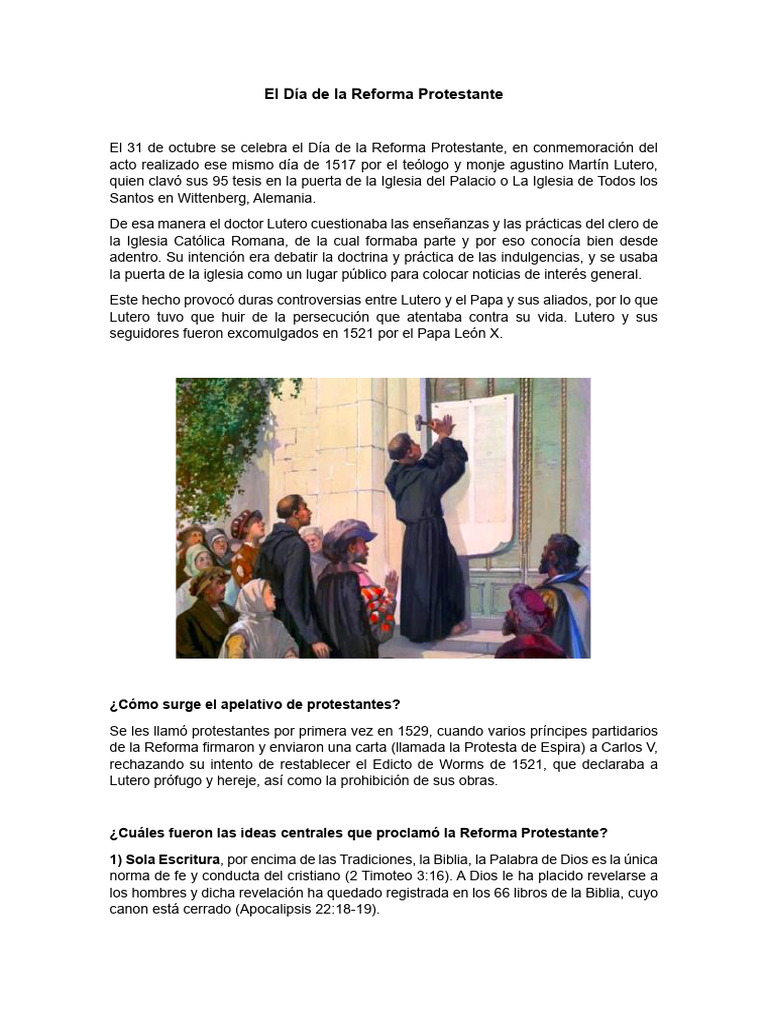 El Día de la Reforma Protestante

El 31 de octubre se celebra el Día de la Reforma Protestante, en conmemoración del acto realizado ese mismo día de 1517 por el teólogo y monje agustino Martín Lutero, quien clavó sus 95 tesis en la puerta de la Iglesia del Palacio o La Iglesia de Todos los Santos en Wittenberg, Alemania.

De esa manera el doctor Lutero cuestionaba las enseñanzas y las prácticas del clero de la Iglesia Católica Romana, de la cual formaba parte y por eso conocía bien desde adentro. Su intención era debatir la doctrina y práctica de las indulgencias, y se usaba la puerta de la iglesia como un lugar público para colocar noticias de interés general.

Este hecho provocó duras controversias entre Lutero y el Papa y sus aliados, por lo que Lutero tuvo que huir de la persecución que atentaba contra su vida. Lutero y sus seguidores fueron excomulgados en 1521 por el Papa León X.

¿Cómo surge el apelativo de protestantes?

Se les llamó protestantes por primera vez en 1529, cuando varios príncipes partidarios de la Reforma firmaron y enviaron una carta (llamada la Protesta de Espira) a Carlos V, rechazando su intento de restablecer el Edicto de Worms de 1521, que declaraba a Lutero prófugo y hereje, así como la prohibición de sus obras.

¿Cuáles fueron las ideas centrales que proclamó la Reforma Protestante?

1) Sola Escritura, por encima de las Tradiciones, la Biblia, la Palabra de Dios es la única norma de fe y conducta del cristiano (2 Timoteo 3:16). A Dios le ha placido revelarse a los hombres y dicha revelación ha quedado registrada en los 66 libros de la Biblia, cuyo canon está cerrado (Apocalipsis 22:18-19).